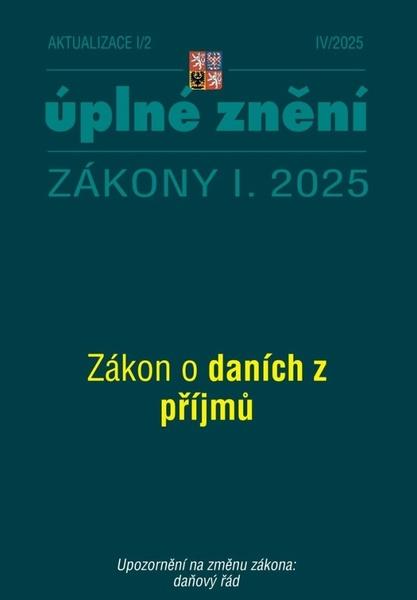 AKTUALIZACE I/2

IV/2025

úplné znění

ZÁKONY I. 2025

Zákon o daních z příjmů

Upozornění na změnu zákona: daňový řád